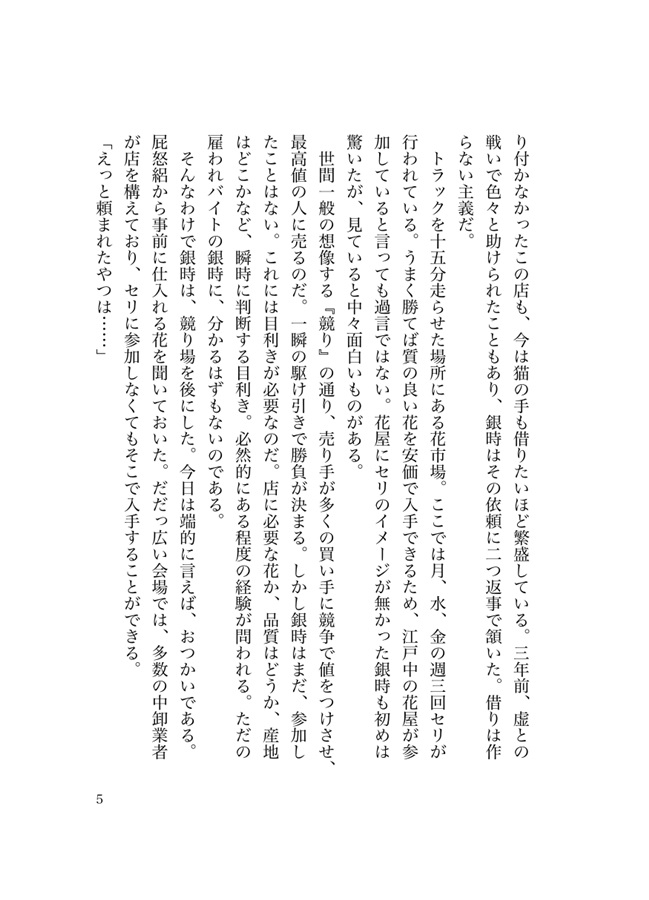 り付かなかったこの店も、今は猫の手も借りたいほど繁盛している。三年前、虚との戦いで色々と助けられたこともあり、銀時はその依頼に二つ返事で頷いた。借りは作らない主義だ。

トラックを十五分走らせた場所にある花市場。ここでは月、水、金の週三回セリが行われている。うまく勝てば質の良い花を安価で入手できるため、江戸中の花屋が参加していると言っても過言ではない。花屋にセリのイメージが無かった銀時も初めは驚いたが、見ていると中々面白いものがある。

世間一般の想像する『競り』の通り、売り手が多くの買い手に競争で値をつけさせ、最高値の人に売るのだ。一瞬の駆け引きで勝負が決まる。しかし銀時はまだ、参加したことはない。これには目利きが必要なのだ。店に必要な花か、品質はどうか、産地はどこかなど、瞬時に判断する目利き。必然的にある程度の経験が問われる。ただの雇われバイトの銀時に、分かるはずもないのである。

そんなわけで銀時は、競り場を後にした。今日は端的に言えば、おつかいである。屁怒絽から事前に仕入れる花を聞いておいた。だだっ広い会場では、多数の中卸業者が店を構えており、セリに参加しなくてもそこで入手することができる。

「えっと頼まれたやつは……」

5